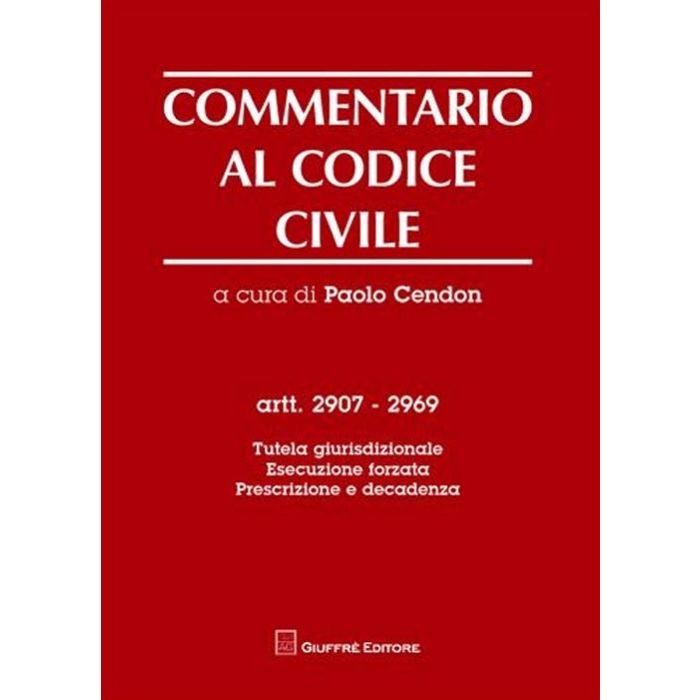 COMMENTARIO
AL CODICE
CIVILE

a cura di Paolo Cendon

artt. 2907 - 2969

Tutela giurisdizionale
Esecuzione forzata
Prescrizione e decadenza

GIUFFRÈ EDITORE